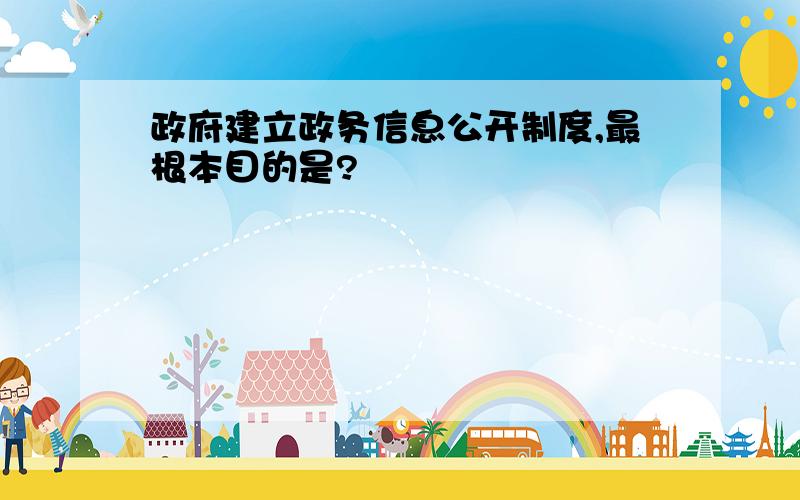 政府建立政务信息公开制度,最根本目的是?